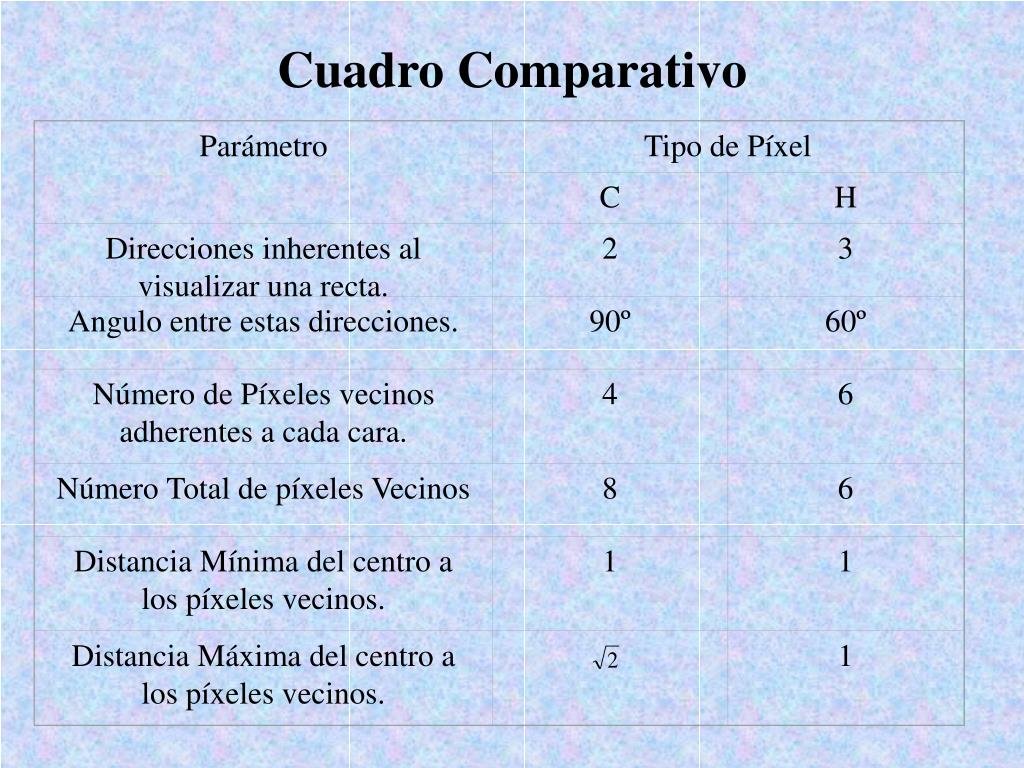 Cuadro Comparativo

| Parámetro | Tipo de Píxel | |
|---|---|---|
| | C | H |
| Direcciones inherentes al visualizar una recta. | 2 | 3 |
| Angulo entre estas direcciones. | 90º | 60º |
| Número de Píxeles vecinos adherentes a cada cara. | 4 | 6 |
| Número Total de píxeles Vecinos | 8 | 6 |
| Distancia Mínima del centro a los píxeles vecinos. | 1 | 1 |
| Distancia Máxima del centro a los píxeles vecinos. | $\sqrt{2}$ | 1 |